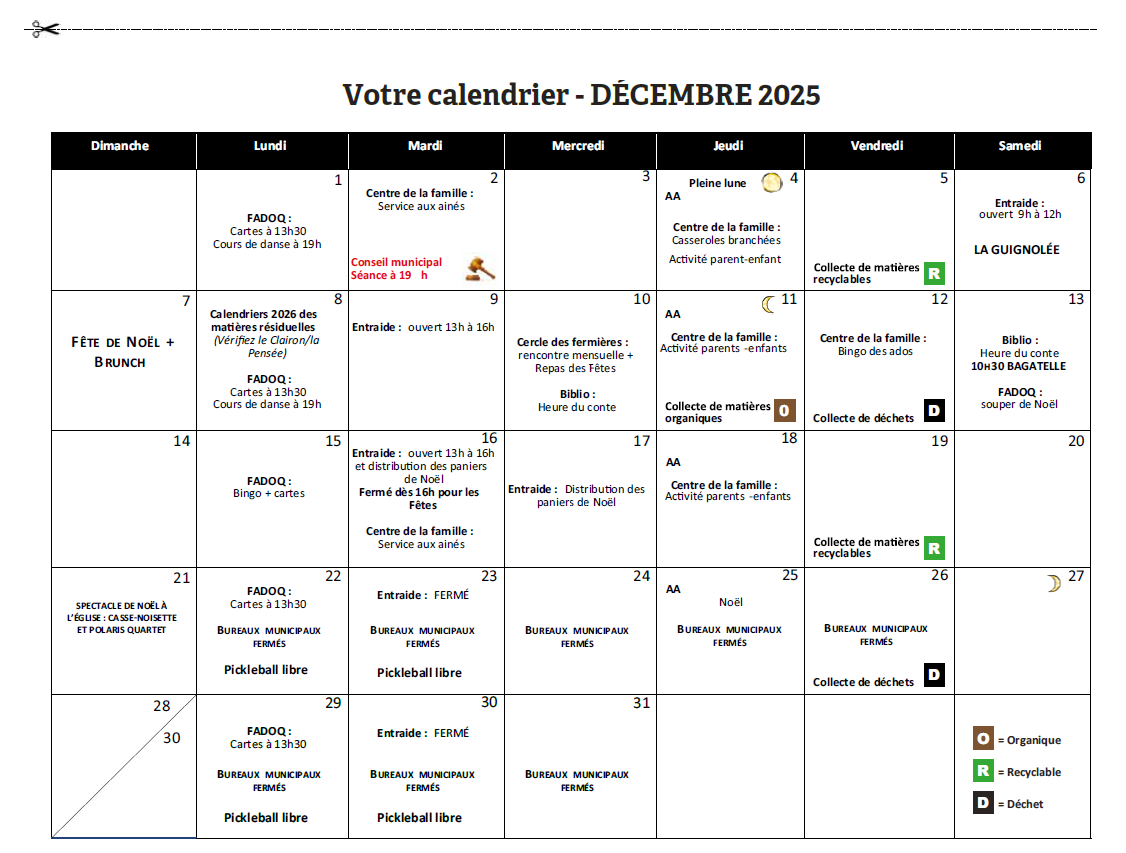 Votre calendrier - DÉCEMBRE 2025

| Dimanche | Lundi | Mardi | Mercredi | Jeudi | Vendredi | Samedi |
|---|---|---|---|---|---|---|
| | 1 FADOQ : Cartes à 13h30 Cours de danse à 19h | 2 Centre de la famille : Service aux ainés Conseil municipal Séance à 19 h | 3 | 4 Pleine lune AA Centre de la famille : Casseroles branchées Activité parent-enfant | 5 Collecte de matières recyclables R | 6 Entraide : ouvert 9h à 12h LA GUIGNOLÉE |
| 7 FÊTE DE NOËL + BRUNCH | 8 Calendriers 2026 des matières résiduelles (Vérifiez le Clairon/la Pensée) FADOQ : Cartes à 13h30 Cours de danse à 19h | 9 Entraide : ouvert 13h à 16h | 10 Cercle des fermières : rencontre mensuelle + Repas des Fêtes Biblio : Heure du conte | 11 AA Centre de la famille : Activité parents -enfants Collecte de matières organiques O | 12 Centre de la famille : Bingo des ados Collecte de déchets D | 13 Biblio : Heure du conte 10H30 BAGATELLE FADOQ : souper de Noël |
| 14 | 15 FADOQ : Bingo + cartes | 16 Entraide : ouvert 13h à 16h et distribution des paniers de Noël Fermé dès 16h pour les Fêtes Centre de la famille : Service aux ainés | 17 Entraide : Distribution des paniers de Noël | 18 AA Centre de la famille : Activité parents -enfants | 19 Collecte de matières recyclables R | 20 |
| 21 SPECTACLE DE NOËL À L'ÉGLISE : CASSE-NOISETTE ET POLARIS QUARTET | 22 FADOQ : Cartes à 13h30 BUREAUX MUNICIPAUX FERMÉS Pickleball libre | 23 Entraide : FERMÉ BUREAUX MUNICIPAUX FERMÉS Pickleball libre | 24 BUREAUX MUNICIPAUX FERMÉS | 25 AA Noël BUREAUX MUNICIPAUX FERMÉS | 26 BUREAUX MUNICIPAUX FERMÉS Collecte de déchets D | 27 |
| 28 30 | 29 FADOQ : Cartes à 13h30 BUREAUX MUNICIPAUX FERMÉS Pickleball libre | 30 Entraide : FERMÉ BUREAUX MUNICIPAUX FERMÉS Pickleball libre | 31 BUREAUX MUNICIPAUX FERMÉS | | | O = Organique R = Recyclable D = Déchet |